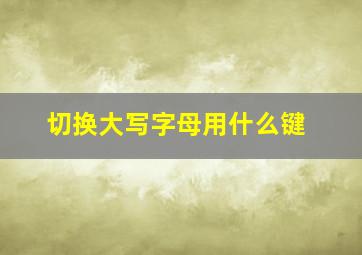 切换大写字母用什么键